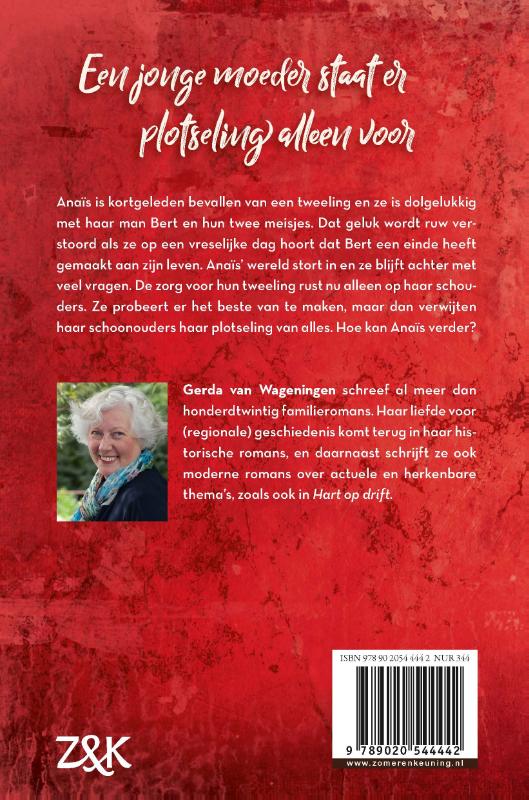 Een jonge moeder staat er plotseling alleen voor

Anaïs is kortgeleden bevallen van een tweeling en ze is dolgelukkig met haar man Bert en hun twee meisjes. Dat geluk wordt ruw verstoord als ze op een vreselijke dag hoort dat Bert een einde heeft gemaakt aan zijn leven. Anaïs' wereld stort in en ze blijft achter met veel vragen. De zorg voor hun tweeling rust nu alleen op haar schouders. Ze probeert er het beste van te maken, maar dan verwijten haar schoonouders haar plotseling van alles. Hoe kan Anaïs verder?

Gerda van Wageningen schreef al meer dan honderdtwintig familieromans. Haar liefde voor (regionale) geschiedenis komt terug in haar historische romans, en daarnaast schrijft ze ook moderne romans over actuele en herkenbare thema's, zoals ook in Hart op drift.

ISBN 978 90 2054 444 2 NUR 344

9 789020 544442

www.zomerenkeuning.nl

Z&K